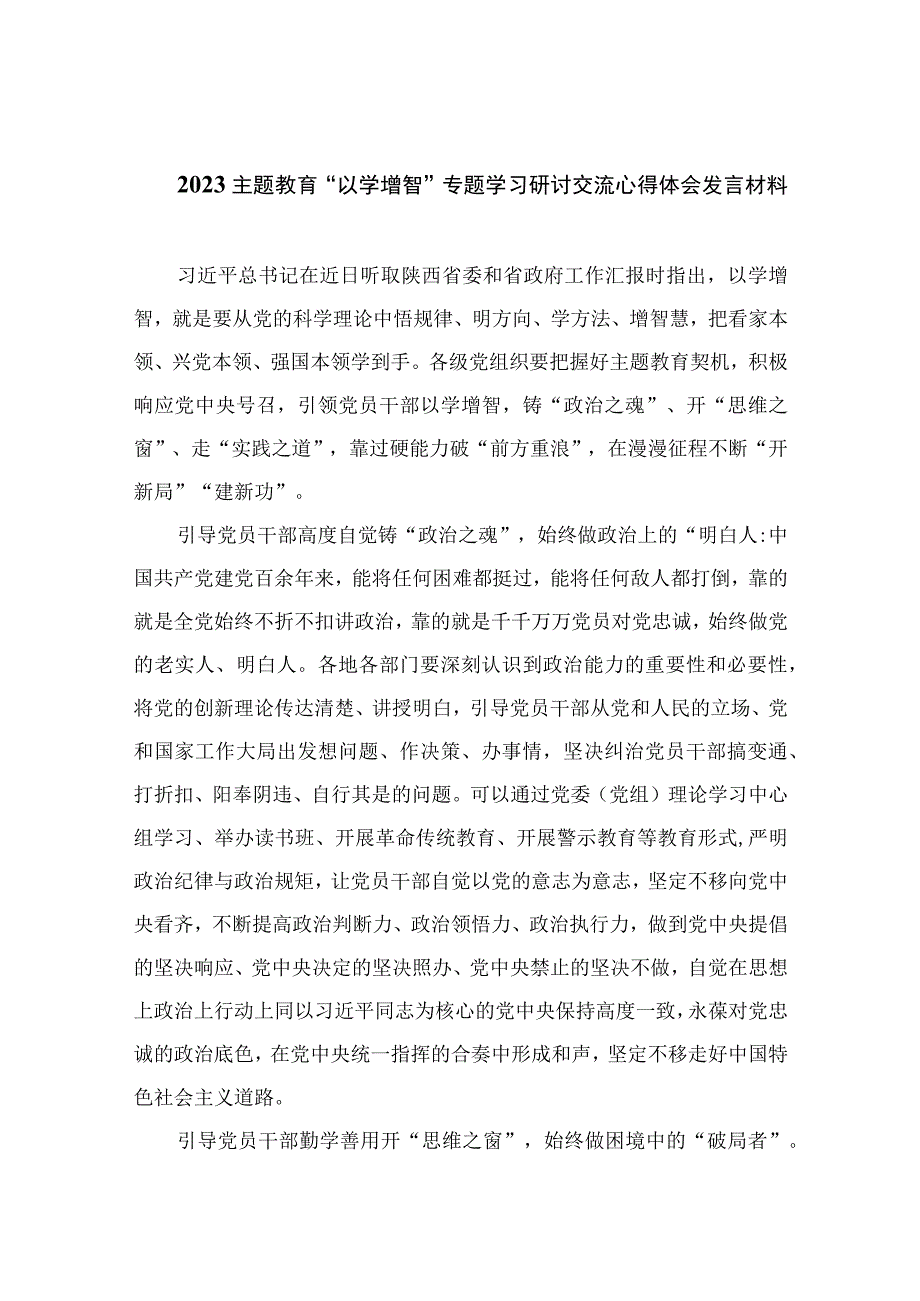 2023主题教育“以学增智”专题学习研讨交流心得体会发言材料

习近平总书记在近日听取陕西省委和省政府工作汇报时指出，以学增智，就是要从党的科学理论中悟规律、明方向、学方法、增智慧，把看家本领、兴党本领、强国本领学到手。各级党组织要把握好主题教育契机，积极响应党中央号召，引领党员干部以学增智，铸“政治之魂”、开“思维之窗”、走“实践之道”，靠过硬能力破“前方重浪”，在漫漫征程不断“开新局”“建新功”。

引导党员干部高度自觉铸“政治之魂”，始终做政治上的“明白人:中国共产党建党百余年来，能将任何困难都挺过，能将任何敌人都打倒，靠的就是全党始终不折不扣讲政治，靠的就是千千万万党员对党忠诚，始终做党的老实人、明白人。各地各部门要深刻认识到政治能力的重要性和必要性，将党的创新理论传达清楚、讲授明白，引导党员干部从党和人民的立场、党和国家工作大局出发想问题、作决策、办事情，坚决纠治党员干部搞变通、打折扣、阳奉阴违、自行其是的问题。可以通过党委（党组）理论学习中心组学习、举办读书班、开展革命传统教育、开展警示教育等教育形式,严明政治纪律与政治规矩，让党员干部自觉以党的意志为意志，坚定不移向党中央看齐，不断提高政治判断力、政治领悟力、政治执行力，做到党中央提倡的坚决响应、党中央决定的坚决照办、党中央禁止的坚决不做，自觉在思想上政治上行动上同以习近平同志为核心的党中央保持高度一致,永葆对党忠诚的政治底色，在党中央统一指挥的合奏中形成和声，坚定不移走好中国特色社会主义道路。

引导党员干部勤学善用开“思维之窗”，始终做困境中的“破局者”。